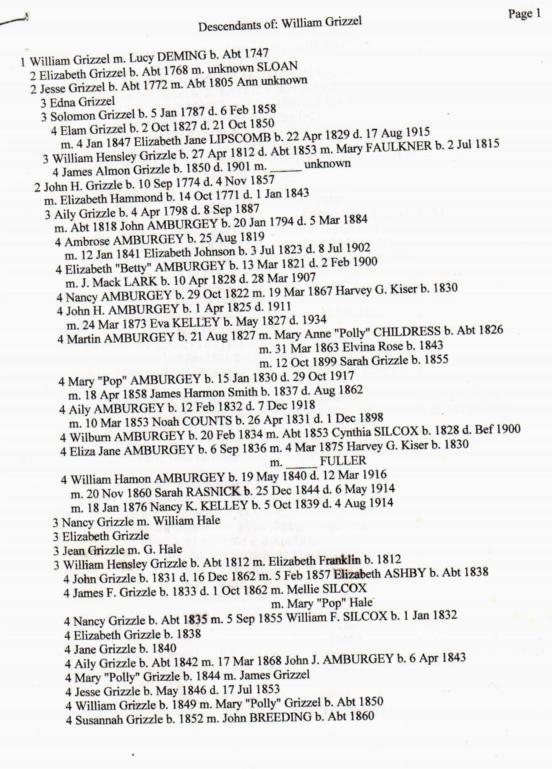 Descendants of: William Grizzel

Page 1

1 William Grizzel m. Lucy DEMING b. Abt 1747
2 Elizabeth Grizzel b. Abt 1768 m. unknown SLOAN
2 Jesse Grizzel b. Abt 1772 m. Abt 1805 Ann unknown
3 Edna Grizzel
3 Solomon Grizzel b. 5 Jan 1787 d. 6 Feb 1858
4 Elam Grizzel b. 2 Oct 1827 d. 21 Oct 1850
m. 4 Jan 1847 Elizabeth Jane LIPSCOMB b. 22 Apr 1829 d. 17 Aug 1915
3 William Hensley Grizzle b. 27 Apr 1812 d. Abt 1853 m. Mary FAULKNER b. 2 Jul 1815
4 James Almon Grizzle b. 1850 d. 1901 m. _____ unknown
2 John H. Grizzle b. 10 Sep 1774 d. 4 Nov 1857
m. Elizabeth Hammond b. 14 Oct 1771 d. 1 Jan 1843
3 Aily Grizzle b. 4 Apr 1798 d. 8 Sep 1887
m. Abt 1818 John AMBURGEY b. 20 Jan 1794 d. 5 Mar 1884
4 Ambrose AMBURGEY b. 25 Aug 1819
m. 12 Jan 1841 Elizabeth Johnson b. 3 Jul 1823 d. 8 Jul 1902
4 Elizabeth "Betty" AMBURGEY b. 13 Mar 1821 d. 2 Feb 1900
m. J. Mack LARK b. 10 Apr 1828 d. 28 Mar 1907
4 Nancy AMBURGEY b. 29 Oct 1822 m. 19 Mar 1867 Harvey G. Kiser b. 1830
4 John H. AMBURGEY b. 1 Apr 1825 d. 1911
m. 24 Mar 1873 Eva KELLEY b. May 1827 d. 1934
4 Martin AMBURGEY b. 21 Aug 1827 m. Mary Anne "Polly" CHILDRESS b. Abt 1826
m. 31 Mar 1863 Elvina Rose b. 1843
m. 12 Oct 1899 Sarah Grizzle b. 1855
4 Mary "Pop" AMBURGEY b. 15 Jan 1830 d. 29 Oct 1917
m. 18 Apr 1858 James Harmon Smith b. 1837 d. Aug 1862
4 Aily AMBURGEY b. 12 Feb 1832 d. 7 Dec 1918
m. 10 Mar 1853 Noah COUNTS b. 26 Apr 1831 d. 1 Dec 1898
4 Wilburn AMBURGEY b. 20 Feb 1834 m. Abt 1853 Cynthia SILCOX b. 1828 d. Bef 1900
4 Eliza Jane AMBURGEY b. 6 Sep 1836 m. 4 Mar 1875 Harvey G. Kiser b. 1830
m. _____ FULLER
4 William Hamon AMBURGEY b. 19 May 1840 d. 12 Mar 1916
m. 20 Nov 1860 Sarah RASNICK b. 25 Dec 1844 d. 6 May 1914
m. 18 Jan 1876 Nancy K. KELLEY b. 5 Oct 1839 d. 4 Aug 1914
3 Nancy Grizzle m. William Hale
3 Elizabeth Grizzle
3 Jean Grizzle m. G. Hale
3 William Hensley Grizzle b. Abt 1812 m. Elizabeth Franklin b. 1812
4 John Grizzle b. 1831 d. 16 Dec 1862 m. 5 Feb 1857 Elizabeth ASHBY b. Abt 1838
4 James F. Grizzle b. 1833 d. 1 Oct 1862 m. Mellie SILCOX
m. Mary "Pop" Hale
4 Nancy Grizzle b. Abt 1835 m. 5 Sep 1855 William F. SILCOX b. 1 Jan 1832
4 Elizabeth Grizzle b. 1838
4 Jane Grizzle b. 1840
4 Aily Grizzle b. Abt 1842 m. 17 Mar 1868 John J. AMBURGEY b. 6 Apr 1843
4 Mary "Polly" Grizzle b. 1844 m. James Grizzel
4 Jesse Grizzle b. May 1846 d. 17 Jul 1853
4 William Grizzle b. 1849 m. Mary "Polly" Grizzel b. Abt 1850
4 Susannah Grizzle b. 1852 m. John BREEDING b. Abt 1860